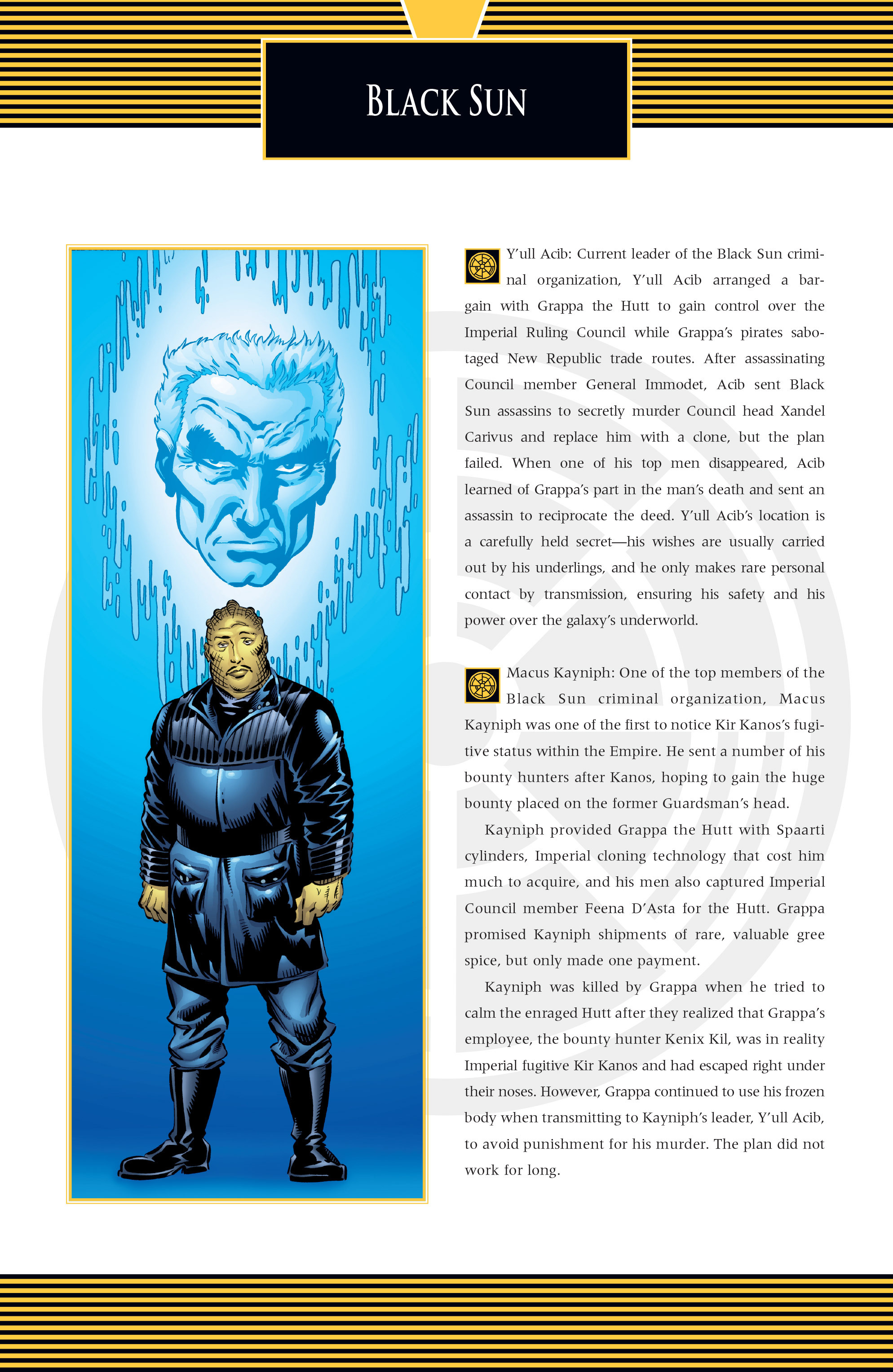 BLACK SUN

Y'ull Acib: Current leader of the Black Sun criminal organization, Y'ull Acib arranged a bargain with Grappa the Hutt to gain control over the Imperial Ruling Council while Grappa's pirates sabotaged New Republic trade routes. After assassinating Council member General Immodet, Acib sent Black Sun assassins to secretly murder Council head Xandel Carivus and replace him with a clone, but the plan failed. When one of his top men disappeared, Acib learned of Grappa's part in the man's death and sent an assassin to reciprocate the deed. Y'ull Acib's location is a carefully held secret—his wishes are usually carried out by his underlings, and he only makes rare personal contact by transmission, ensuring his safety and his power over the galaxy's underworld.

Macus Kayniph: One of the top members of the Black Sun criminal organization, Macus Kayniph was one of the first to notice Kir Kanos's fugitive status within the Empire. He sent a number of his bounty hunters after Kanos, hoping to gain the huge bounty placed on the former Guardsman's head.

Kayniph provided Grappa the Hutt with Spaarti cylinders, Imperial cloning technology that cost him much to acquire, and his men also captured Imperial Council member Feena D'Asta for the Hutt. Grappa promised Kayniph shipments of rare, valuable gree spice, but only made one payment.

Kayniph was killed by Grappa when he tried to calm the enraged Hutt after they realized that Grappa's employee, the bounty hunter Kenix Kil, was in reality Imperial fugitive Kir Kanos and had escaped right under their noses. However, Grappa continued to use his frozen body when transmitting to Kayniph's leader, Y'ull Acib, to avoid punishment for his murder. The plan did not work for long.